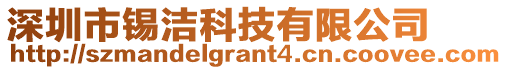 深圳市锡洁科技有限公司
http://szmandelgrant4.cn.coovee.com